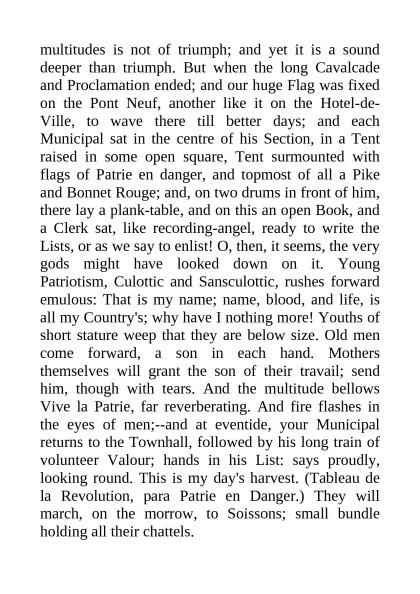 multitudes is not of triumph; and yet it is a sound deeper than triumph. But when the long Cavalcade and Proclamation ended; and our huge Flag was fixed on the Pont Neuf, another like it on the Hotel-de-Ville, to wave there till better days; and each Municipal sat in the centre of his Section, in a Tent raised in some open square, Tent surmounted with flags of Patrie en danger, and topmost of all a Pike and Bonnet Rouge; and, on two drums in front of him, there lay a plank-table, and on this an open Book, and a Clerk sat, like recording-angel, ready to write the Lists, or as we say to enlist! O, then, it seems, the very gods might have looked down on it. Young Patriotism, Culottic and Sansculottic, rushes forward emulous: That is my name; name, blood, and life, is all my Country's; why have I nothing more! Youths of short stature weep that they are below size. Old men come forward, a son in each hand. Mothers themselves will grant the son of their travail; send him, though with tears. And the multitude bellows Vive la Patrie, far reverberating. And fire flashes in the eyes of men;--and at eventide, your Municipal returns to the Townhall, followed by his long train of volunteer Valour; hands in his List: says proudly, looking round. This is my day's harvest. (Tableau de la Revolution, para Patrie en Danger.) They will march, on the morrow, to Soissons; small bundle holding all their chattels.